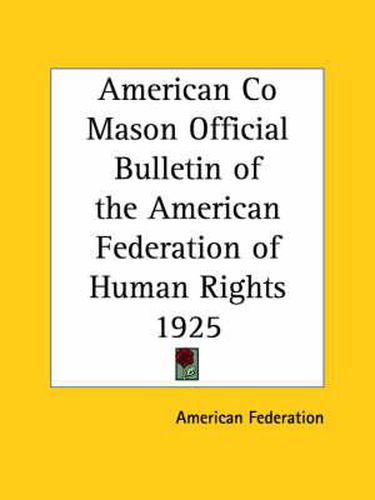 American Co Mason Official Bulletin of the American Federation of Human Rights 1925

American Federation